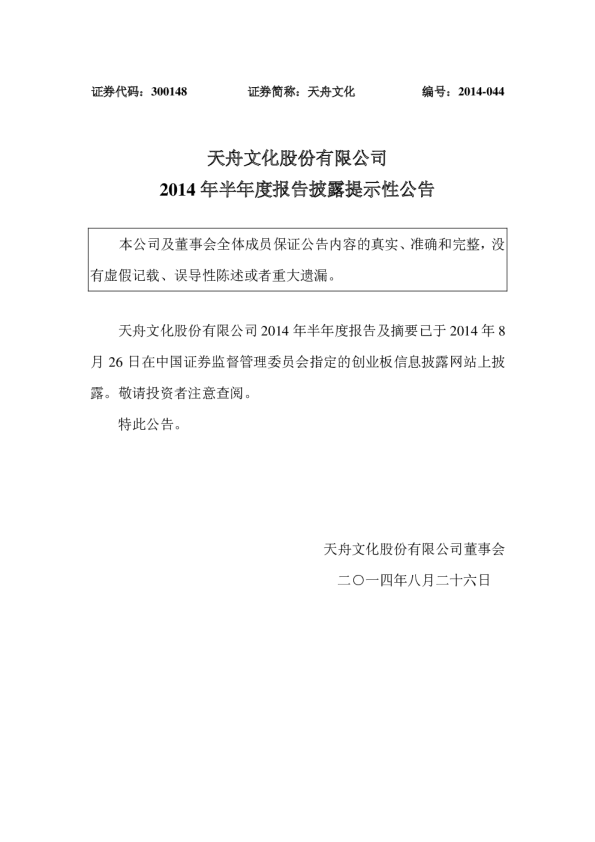 证券代码：300148　　证券简称：天舟文化　　编号：2014-044

天舟文化股份有限公司
2014 年半年度报告披露提示性公告

本公司及董事会全体成员保证公告内容的真实、准确和完整，没有虚假记载、误导性陈述或者重大遗漏。

天舟文化股份有限公司 2014 年半年度报告及摘要已于 2014 年 8 月 26 日在中国证券监督管理委员会指定的创业板信息披露网站上披露。敬请投资者注意查阅。

特此公告。

天舟文化股份有限公司董事会

二〇一四年八月二十六日